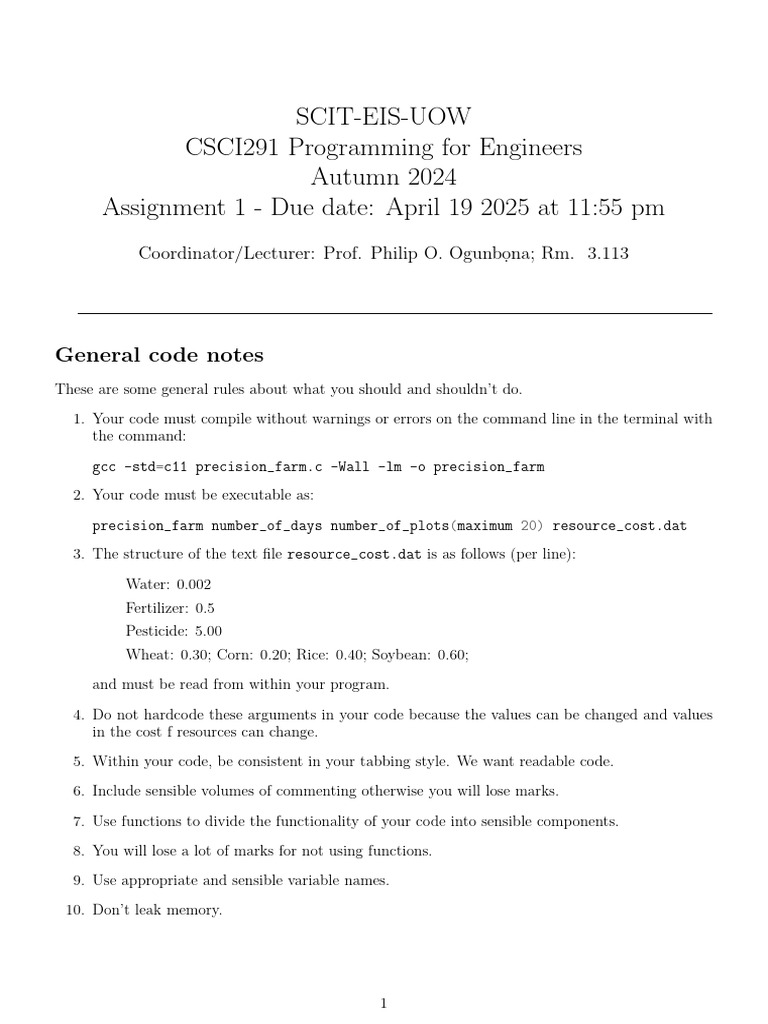 SCIT-EIS-UOW
CSCI291 Programming for Engineers
Autumn 2024
Assignment 1 - Due date: April 19 2025 at 11:55 pm

Coordinator/Lecturer: Prof. Philip O. Ogunbọna; Rm. 3.113

General code notes

These are some general rules about what you should and shouldn't do.

1. Your code must compile without warnings or errors on the command line in the terminal with the command:

gcc -std=c11 precision_farm.c -Wall -lm -o precision_farm

2. Your code must be executable as:

precision_farm number_of_days number_of_plots(maximum 20) resource_cost.dat

3. The structure of the text file resource_cost.dat is as follows (per line):

Water: 0.002
Fertilizer: 0.5
Pesticide: 5.00
Wheat: 0.30; Corn: 0.20; Rice: 0.40; Soybean: 0.60;

and must be read from within your program.

4. Do not hardcode these arguments in your code because the values can be changed and values in the cost f resources can change.

5. Within your code, be consistent in your tabbing style. We want readable code.

6. Include sensible volumes of commenting otherwise you will lose marks.

7. Use functions to divide the functionality of your code into sensible components.

8. You will lose a lot of marks for not using functions.

9. Use appropriate and sensible variable names.

10. Don't leak memory.

1